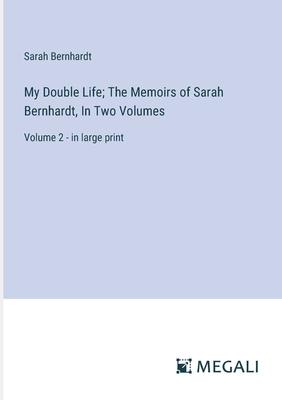 Sarah Bernhardt

My Double Life; The Memoirs of Sarah Bernhardt, In Two Volumes

Volume 2 - in large print

MEGALI